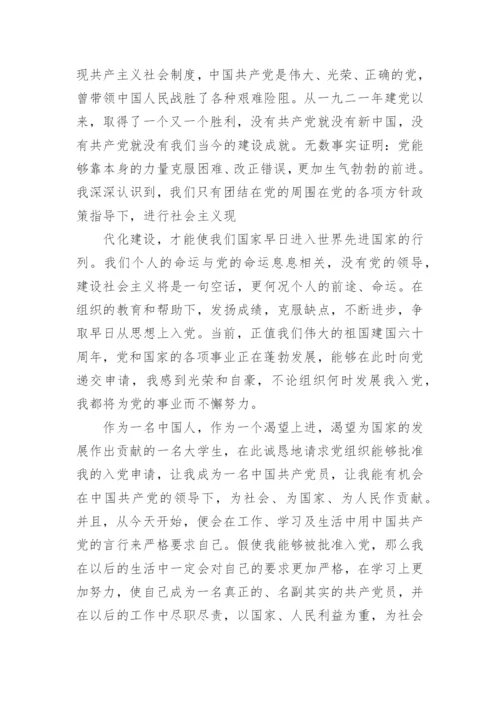 现共产主义社会制度，中国共产党是伟大、光荣、正确的党，曾带领中国人民战胜了各种艰难险阻。从一九二一年建党以来，取得了一个又一个胜利，没有共产党就没有新中国，没有共产党就没有我们当今的建设成就。无数事实证明：党能够靠本身的力量克服困难、改正错误，更加生气勃勃的前进。我深深认识到，我们只有团结在党的周围在党的各项方针政策指导下，进行社会主义现

代化建设，才能使我们国家早日进入世界先进国家的行列。我们个人的命运与党的命运息息相关，没有党的领导，建设社会主义将是一句空话，更何况个人的前途、命运。在组织的教育和帮助下，发扬成绩，克服缺点，不断进步，争取早日从思想上入党。当前，正值我们伟大的祖国建国六十周年，党和国家的各项事业正在蓬勃发展，能够在此时向党递交申请，我感到光荣和自豪，不论组织何时发展我入党，我都将为党的事业而不懈努力。

作为一名中国人，作为一个渴望上进，渴望为国家的发展作出贡献的一名大学生，在此诚恳地请求党组织能够批准我的入党申请，让我成为一名中国共产党员，让我能有机会在中国共产党的领导下，为社会、为国家、为人民作贡献。并且，从今天开始，便会在工作、学习及生活中用中国共产党的言行来严格要求自己。假使我能够被批准入党，那么我在以后的生活中一定会对自己的要求更加严格，在学习上更加努力，使自己成为一名真正的、名副其实的共产党员，并在以后的工作中尽职尽责，以国家、人民利益为重，为社会